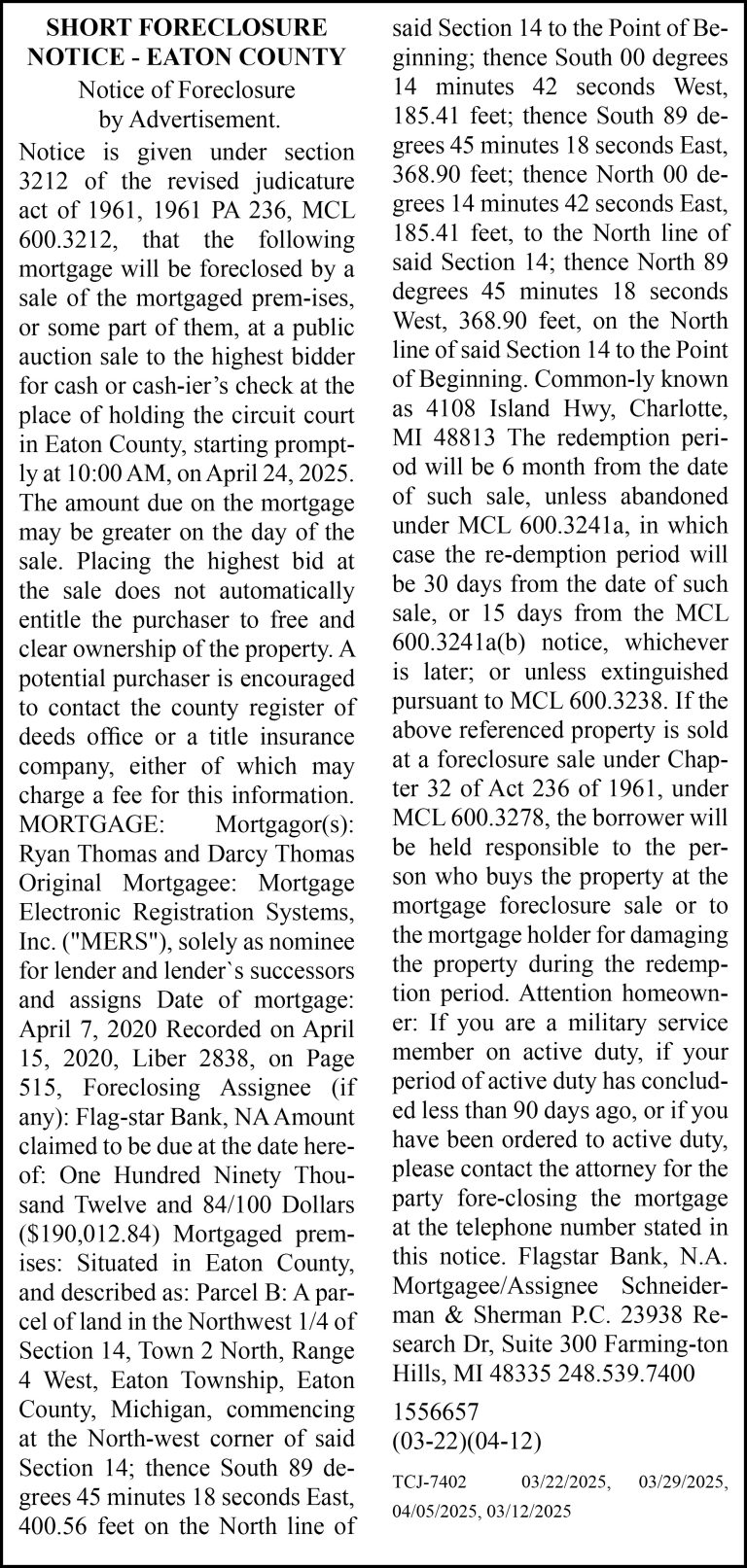 SHORT FORECLOSURE NOTICE - EATON COUNTY

Notice of Foreclosure by Advertisement.

Notice is given under section 3212 of the revised judicature act of 1961, 1961 PA 236, MCL 600.3212, that the following mortgage will be foreclosed by a sale of the mortgaged prem-ises, or some part of them, at a public auction sale to the highest bidder for cash or cash-ier's check at the place of holding the circuit court in Eaton County, starting promptly at 10:00 AM, on April 24, 2025. The amount due on the mortgage may be greater on the day of the sale. Placing the highest bid at the sale does not automatically entitle the purchaser to free and clear ownership of the property. A potential purchaser is encouraged to contact the county register of deeds office or a title insurance company, either of which may charge a fee for this information. MORTGAGE: Mortgagor(s): Ryan Thomas and Darcy Thomas Original Mortgagee: Mortgage Electronic Registration Systems, Inc. ("MERS"), solely as nominee for lender and lender`s successors and assigns Date of mortgage: April 7, 2020 Recorded on April 15, 2020, Liber 2838, on Page 515, Foreclosing Assignee (if any): Flag-star Bank, NA Amount claimed to be due at the date hereof: One Hundred Ninety Thousand Twelve and 84/100 Dollars ($190,012.84) Mortgaged premises: Situated in Eaton County, and described as: Parcel B: A parcel of land in the Northwest 1/4 of Section 14, Town 2 North, Range 4 West, Eaton Township, Eaton County, Michigan, commencing at the North-west corner of said Section 14; thence South 89 degrees 45 minutes 18 seconds East, 400.56 feet on the North line of said Section 14 to the Point of Beginning; thence South 00 degrees 14 minutes 42 seconds West, 185.41 feet; thence South 89 degrees 45 minutes 18 seconds East, 368.90 feet; thence North 00 degrees 14 minutes 42 seconds East, 185.41 feet, to the North line of said Section 14; thence North 89 degrees 45 minutes 18 seconds West, 368.90 feet, on the North line of said Section 14 to the Point of Beginning. Common-ly known as 4108 Island Hwy, Charlotte, MI 48813 The redemption period will be 6 month from the date of such sale, unless abandoned under MCL 600.3241a, in which case the re-demption period will be 30 days from the date of such sale, or 15 days from the MCL 600.3241a(b) notice, whichever is later; or unless extinguished pursuant to MCL 600.3238. If the above referenced property is sold at a foreclosure sale under Chapter 32 of Act 236 of 1961, under MCL 600.3278, the borrower will be held responsible to the person who buys the property at the mortgage foreclosure sale or to the mortgage holder for damaging the property during the redemption period. Attention homeowner: If you are a military service member on active duty, if your period of active duty has concluded less than 90 days ago, or if you have been ordered to active duty, please contact the attorney for the party fore-closing the mortgage at the telephone number stated in this notice. Flagstar Bank, N.A. Mortgagee/Assignee Schneiderman & Sherman P.C. 23938 Research Dr, Suite 300 Farming-ton Hills, MI 48335 248.539.7400

1556657
(03-22)(04-12)

TCJ-7402 03/22/2025, 03/29/2025, 04/05/2025, 03/12/2025